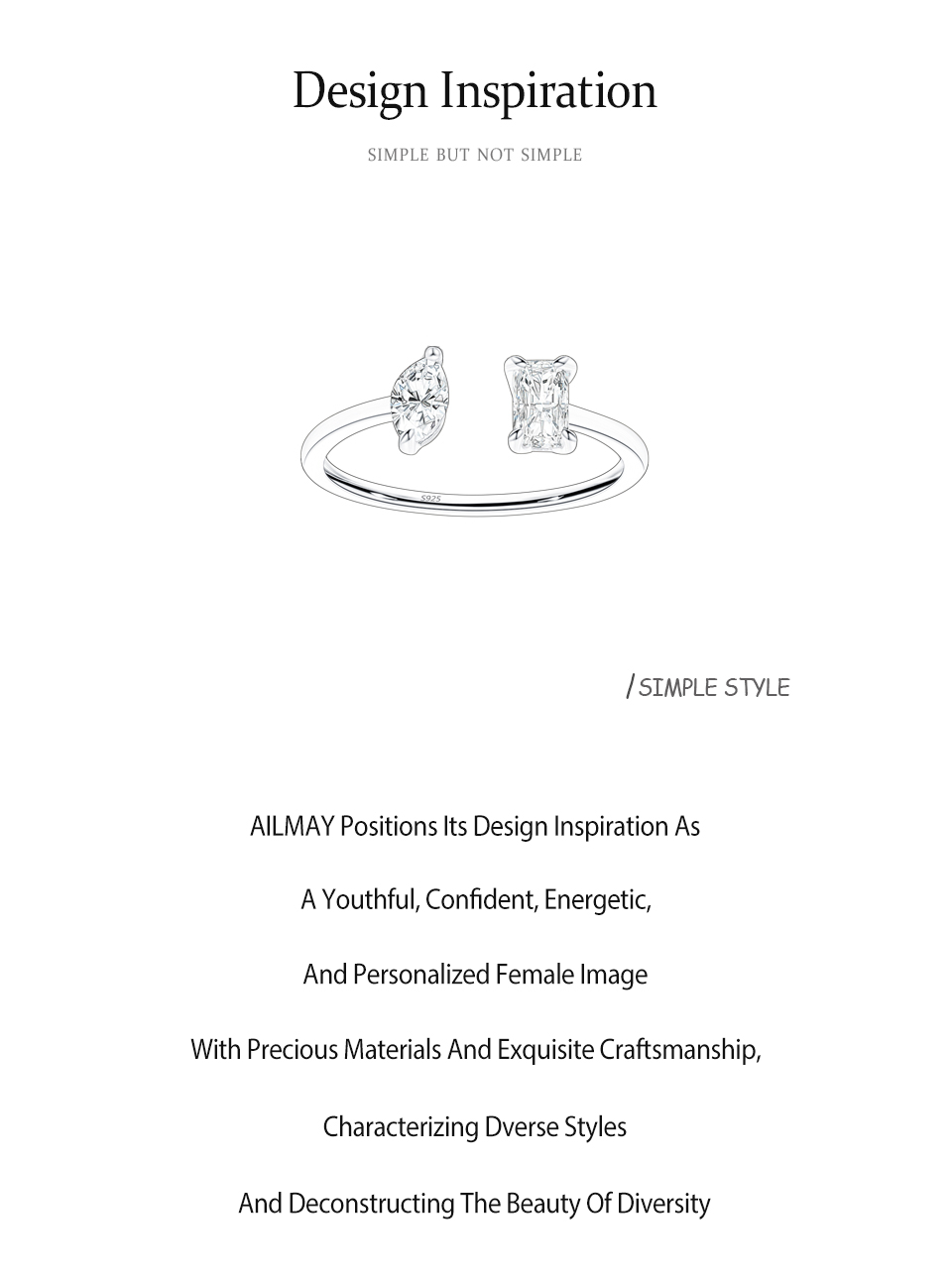 Design Inspiration

SIMPLE BUT NOT SIMPLE

S925

/ SIMPLE STYLE

AILMAY Positions Its Design Inspiration As

A Youthful, Confident, Energetic,

And Personalized Female Image

With Precious Materials And Exquisite Craftsmanship,

Characterizing Dverse Styles

And Deconstructing The Beauty Of Diversity